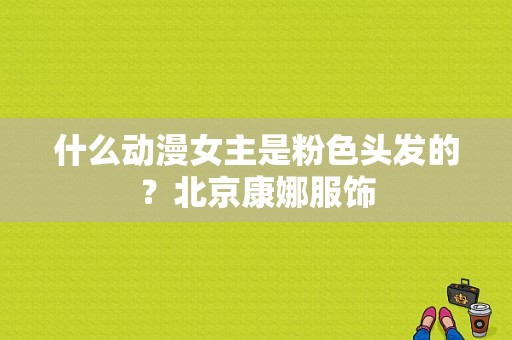 什么动漫女主是粉色头发的？北京康娜服饰